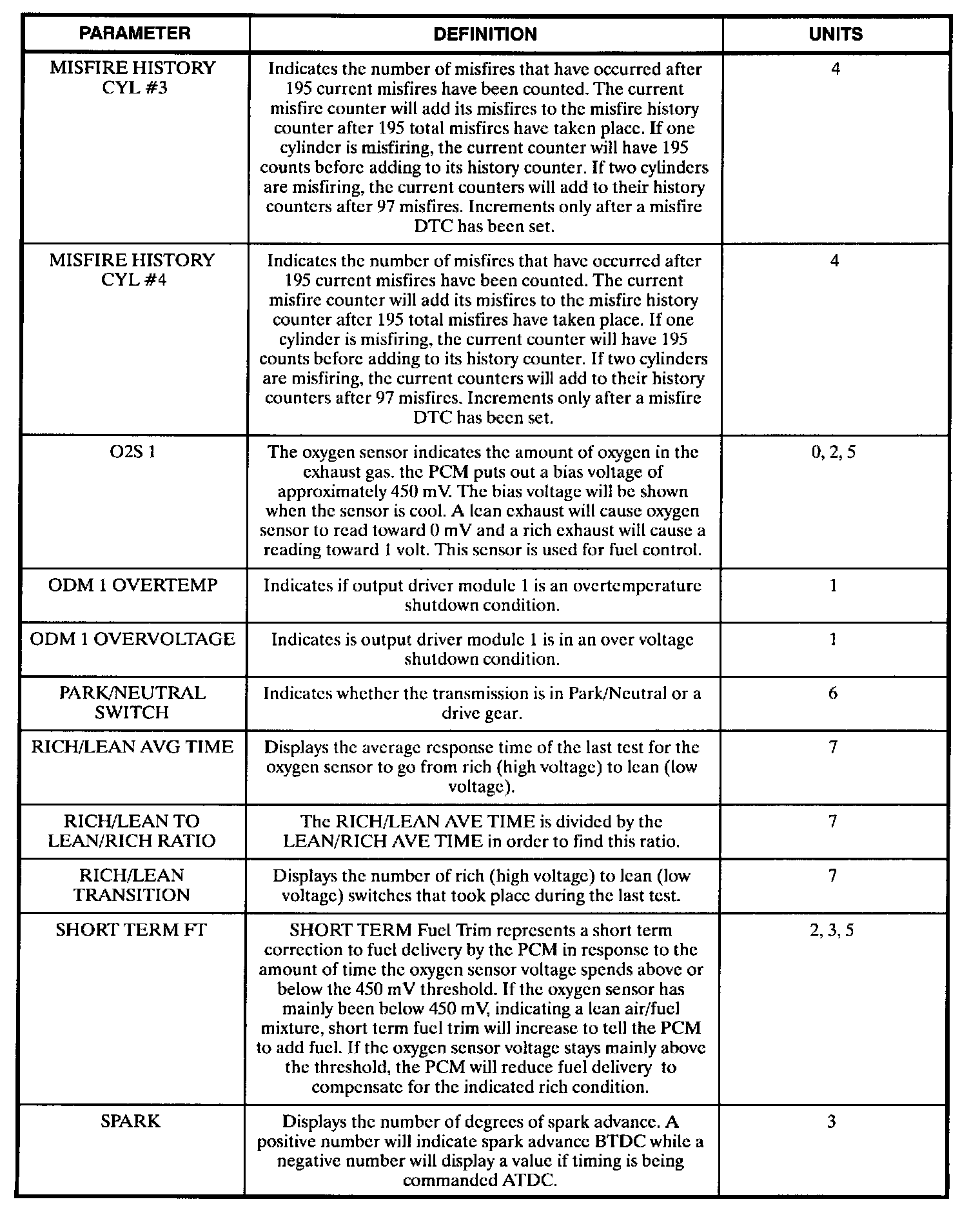 | PARAMETER | DEFINITION | UNITS |
|---|---|---|
| MISFIRE HISTORY CYL #3 | Indicates the number of misfires that have occurred after 195 current misfires have been counted. The current misfire counter will add its misfires to the misfire history counter after 195 total misfires have taken place. If one cylinder is misfiring, the current counter will have 195 counts before adding to its history counter. If two cylinders are misfiring, the current counters will add to their history counters after 97 misfires. Increments only after a misfire DTC has been set. | 4 |
| MISFIRE HISTORY CYL #4 | Indicates the number of misfires that have occurred after 195 current misfires have been counted. The current misfire counter will add its misfires to the misfire history counter after 195 total misfires have taken place. If one cylinder is misfiring, the current counter will have 195 counts before adding to its history counter. If two cylinders are misfiring, the current counters will add to their history counters after 97 misfires. Increments only after a misfire DTC has been set. | 4 |
| O2S 1 | The oxygen sensor indicates the amount of oxygen in the exhaust gas. the PCM puts out a bias voltage of approximately 450 mV. The bias voltage will be shown when the sensor is cool. A lean exhaust will cause oxygen sensor to read toward 0 mV and a rich exhaust will cause a reading toward 1 volt. This sensor is used for fuel control. | 0, 2, 5 |
| ODM 1 OVERTEMP | Indicates if output driver module 1 is an overtemperature shutdown condition. | 1 |
| ODM 1 OVERVOLTAGE | Indicates is output driver module 1 is in an over voltage shutdown condition. | 1 |
| PARK/NEUTRAL SWITCH | Indicates whether the transmission is in Park/Neutral or a drive gear. | 6 |
| RICH/LEAN AVG TIME | Displays the average response time of the last test for the oxygen sensor to go from rich (high voltage) to lean (low voltage). | 7 |
| RICH/LEAN TO LEAN/RICH RATIO | The RICH/LEAN AVE TIME is divided by the LEAN/RICH AVE TIME in order to find this ratio. | 7 |
| RICH/LEAN TRANSITION | Displays the number of rich (high voltage) to lean (low voltage) switches that took place during the last test. | 7 |
| SHORT TERM FT | SHORT TERM Fuel Trim represents a short term correction to fuel delivery by the PCM in response to the amount of time the oxygen sensor voltage spends above or below the 450 mV threshold. If the oxygen sensor has mainly been below 450 mV, indicating a lean air/fuel mixture, short term fuel trim will increase to tell the PCM to add fuel. If the oxygen sensor voltage stays mainly above the threshold, the PCM will reduce fuel delivery to compensate for the indicated rich condition. | 2, 3, 5 |
| SPARK | Displays the number of degrees of spark advance. A positive number will indicate spark advance BTDC while a negative number will display a value if timing is being commanded ATDC. | 3 |